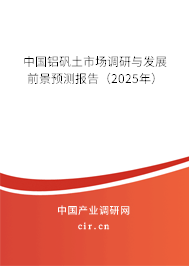 中国铝矾土市场调研与发展前景预测报告（2025年）

中国产业调研网
cir.cn